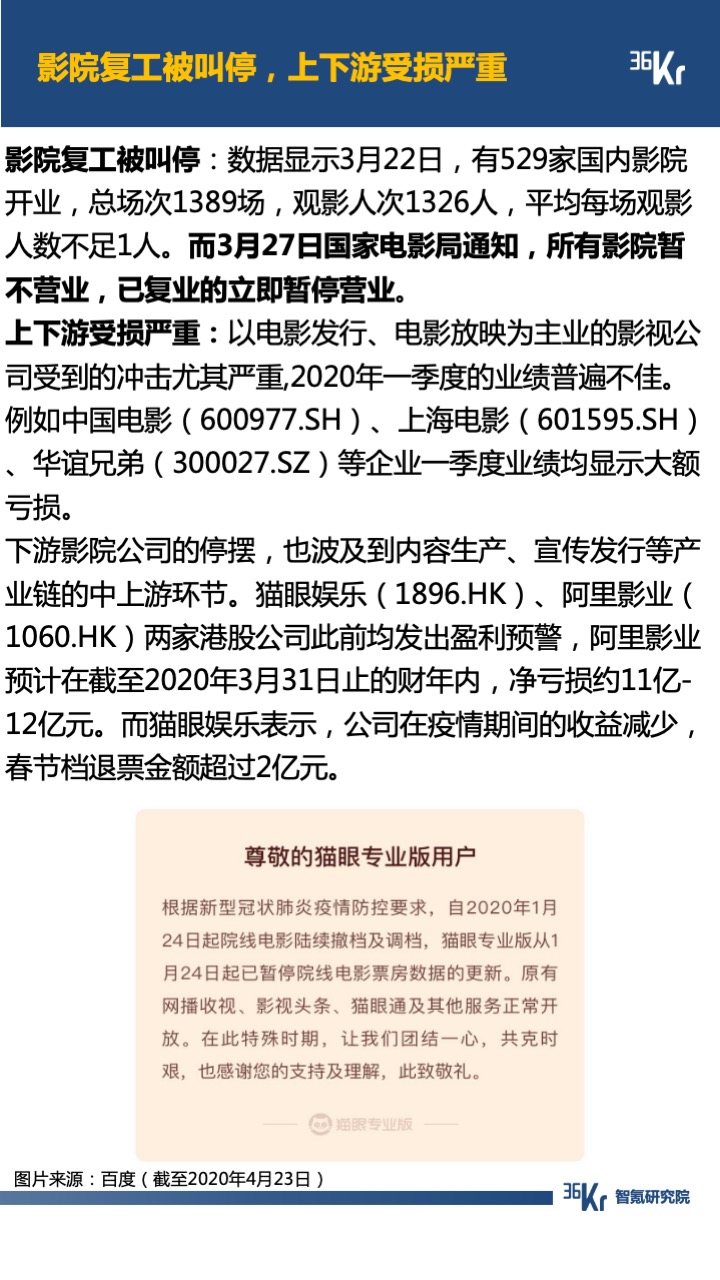 影院复工被叫停，上下游受损严重

36Kr

影院复工被叫停：数据显示3月22日，有529家国内影院开业，总场次1389场，观影人次1326人，平均每场观影人数不足1人。而3月27日国家电影局通知，所有影院暂不营业，已复业的立即暂停营业。

上下游受损严重：以电影发行、电影放映为主业的影视公司受到的冲击尤其严重,2020年一季度的业绩普遍不佳。例如中国电影（600977.SH）、上海电影（601595.SH）、华谊兄弟（300027.SZ）等企业一季度业绩均显示大额亏损。

下游影院公司的停摆，也波及到内容生产、宣传发行等产业链的中上游环节。猫眼娱乐（1896.HK）、阿里影业（1060.HK）两家港股公司此前均发出盈利预警，阿里影业预计在截至2020年3月31日止的财年内，净亏损约11亿-12亿元。而猫眼娱乐表示，公司在疫情期间的收益减少，春节档退票金额超过2亿元。

尊敬的猫眼专业版用户

根据新型冠状肺炎疫情防控要求，自2020年1月24日起院线电影陆续撤档及调档，猫眼专业版从1月24日起已暂停院线电影票房数据的更新。原有网播收视、影视头条、猫眼通及其他服务正常开放。在此特殊时期，让我们团结一心，共克时艰，也感谢您的支持及理解，此致敬礼。

猫眼专业版

图片来源：百度（截至2020年4月23日）

36Kr 智氪研究院